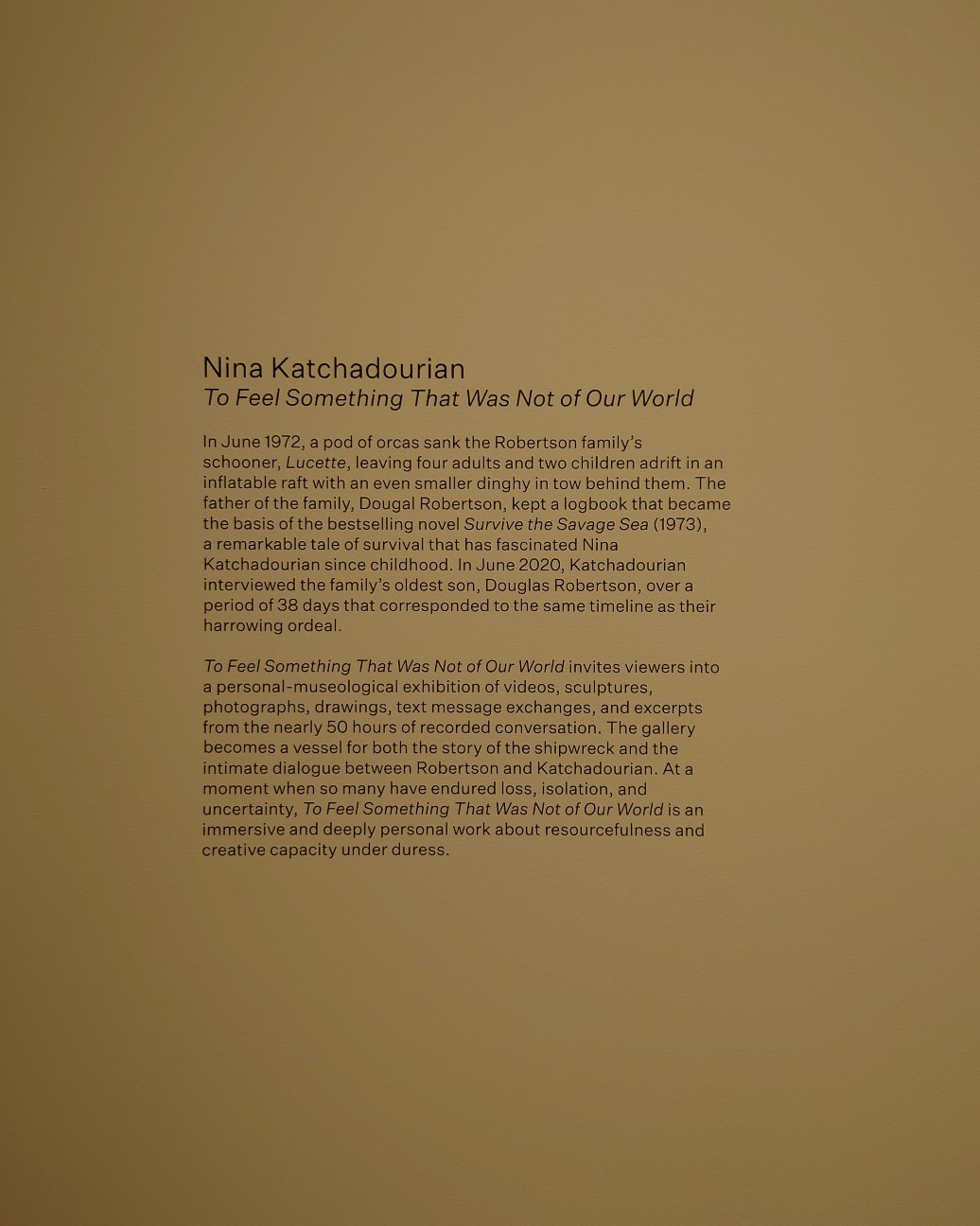 Nina Katchadourian
To Feel Something That Was Not of Our World

In June 1972, a pod of orcas sank the Robertson family's schooner, Lucette, leaving four adults and two children adrift in an inflatable raft with an even smaller dinghy in tow behind them. The father of the family, Dougal Robertson, kept a logbook that became the basis of the bestselling novel Survive the Savage Sea (1973), a remarkable tale of survival that has fascinated Nina Katchadourian since childhood. In June 2020, Katchadourian interviewed the family's oldest son, Douglas Robertson, over a period of 38 days that corresponded to the same timeline as their harrowing ordeal.

To Feel Something That Was Not of Our World invites viewers into a personal-museological exhibition of videos, sculptures, photographs, drawings, text message exchanges, and excerpts from the nearly 50 hours of recorded conversation. The gallery becomes a vessel for both the story of the shipwreck and the intimate dialogue between Robertson and Katchadourian. At a moment when so many have endured loss, isolation, and uncertainty, To Feel Something That Was Not of Our World is an immersive and deeply personal work about resourcefulness and creative capacity under duress.